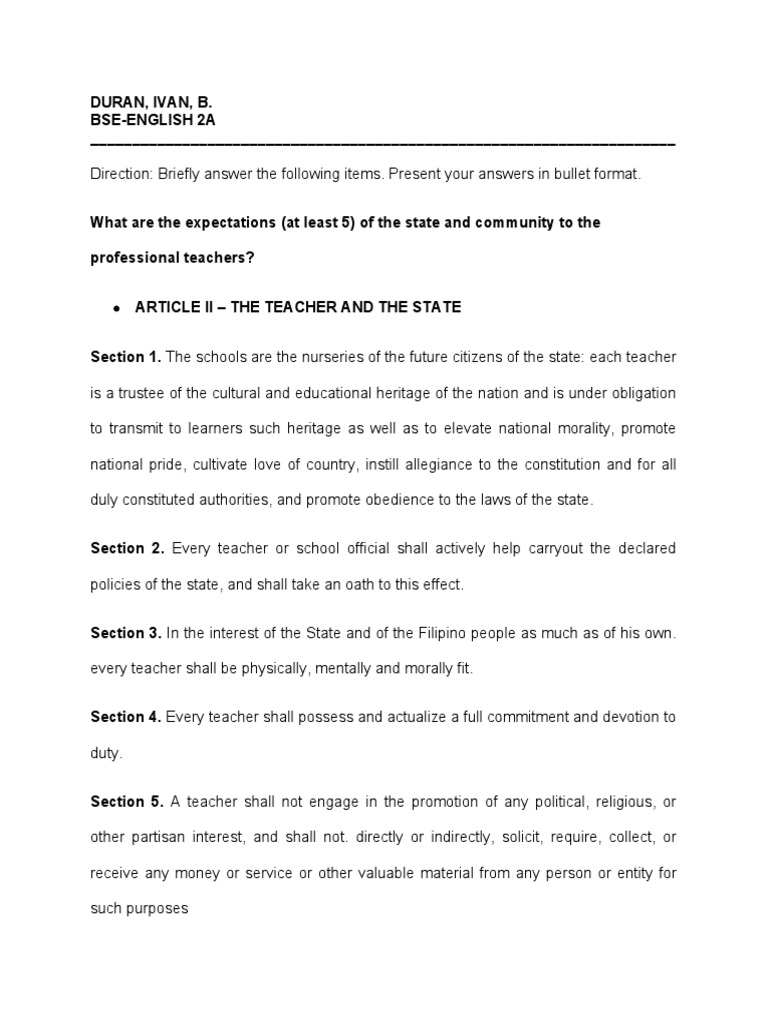 DURAN, IVAN, B.
BSE-ENGLISH 2A

Direction: Briefly answer the following items. Present your answers in bullet format.

What are the expectations (at least 5) of the state and community to the professional teachers?

• ARTICLE II – THE TEACHER AND THE STATE

Section 1. The schools are the nurseries of the future citizens of the state: each teacher is a trustee of the cultural and educational heritage of the nation and is under obligation to transmit to learners such heritage as well as to elevate national morality, promote national pride, cultivate love of country, instill allegiance to the constitution and for all duly constituted authorities, and promote obedience to the laws of the state.

Section 2. Every teacher or school official shall actively help carryout the declared policies of the state, and shall take an oath to this effect.

Section 3. In the interest of the State and of the Filipino people as much as of his own. every teacher shall be physically, mentally and morally fit.

Section 4. Every teacher shall possess and actualize a full commitment and devotion to duty.

Section 5. A teacher shall not engage in the promotion of any political, religious, or other partisan interest, and shall not. directly or indirectly, solicit, require, collect, or receive any money or service or other valuable material from any person or entity for such purposes